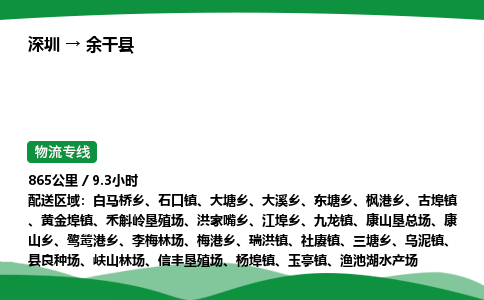 深圳 → 余干县

物流专线

865公里 / 9.3小时
配送区域：白马桥乡、石口镇、大塘乡、大溪乡、东塘乡、枫港乡、古埠镇、黄金埠镇、禾斛岭垦殖场、洪家嘴乡、江埠乡、九龙镇、康山垦总场、康山乡、鹭鸶港乡、李梅林场、梅港乡、瑞洪镇、社赓镇、三塘乡、乌泥镇、县良种场、峡山林场、信丰垦殖场、杨埠镇、玉亭镇、渔池湖水产场